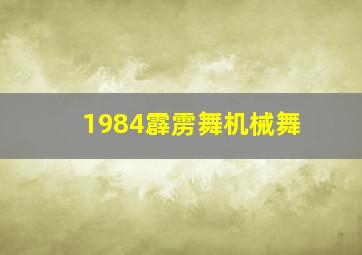 1984霹雳舞机械舞